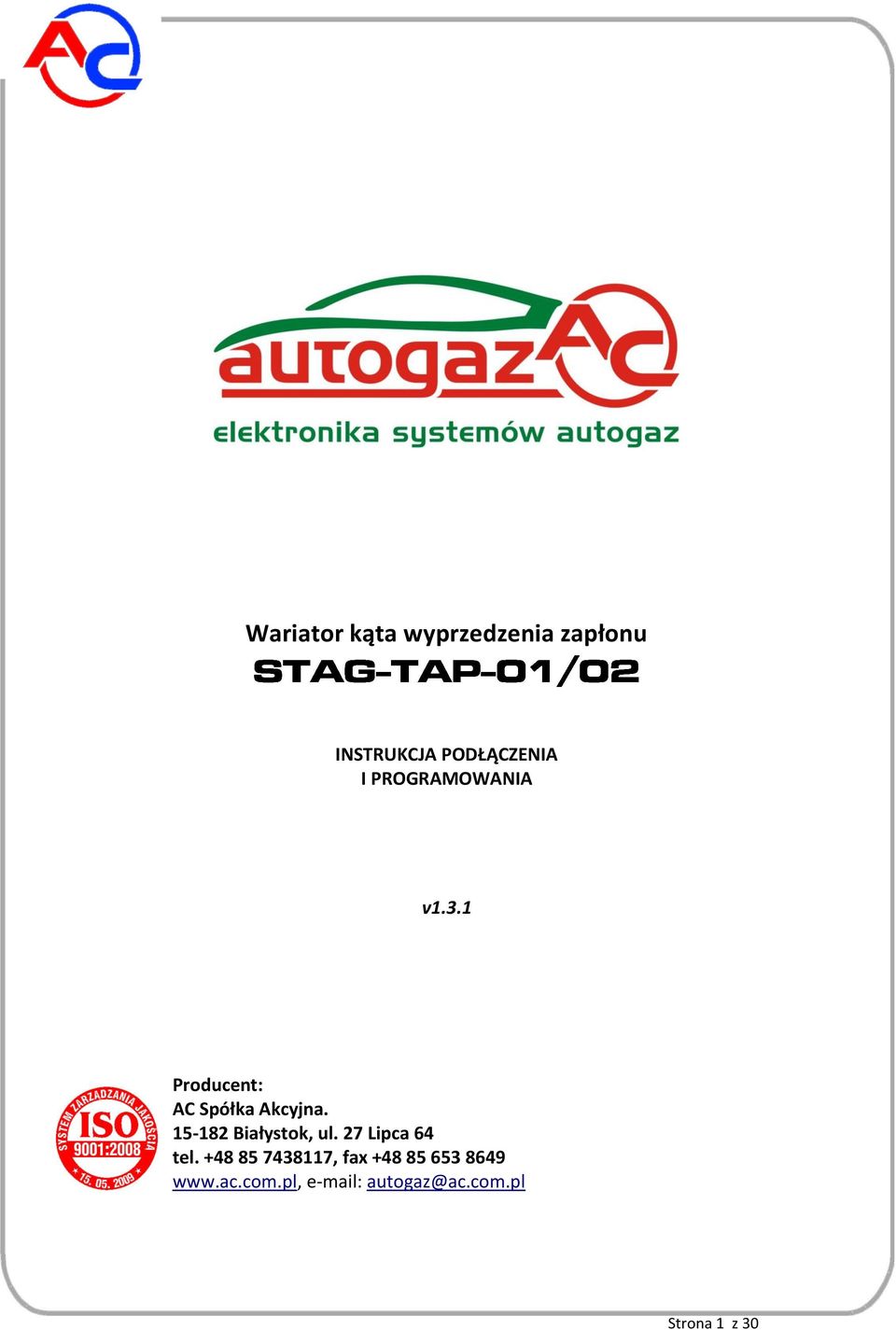 AC

autogaz AC
elektronika systemów autogaz

Wariator kąta wyprzedzenia zapłonu
STAG-TAP-01/02

INSTRUKCJA PODŁĄCZENIA
I PROGRAMOWANIA

v1.3.1

SYSTEM ZARZĄDZANIA JAKOŚCIĄ
ISO
9001:2008
15. 05. 2009

Producent:
AC Spółka Akcyjna.
15-182 Białystok, ul. 27 Lipca 64
tel. +48 85 7438117, fax +48 85 653 8649
www.ac.com.pl, e-mail: autogaz@ac.com.pl

Strona 1 z 30